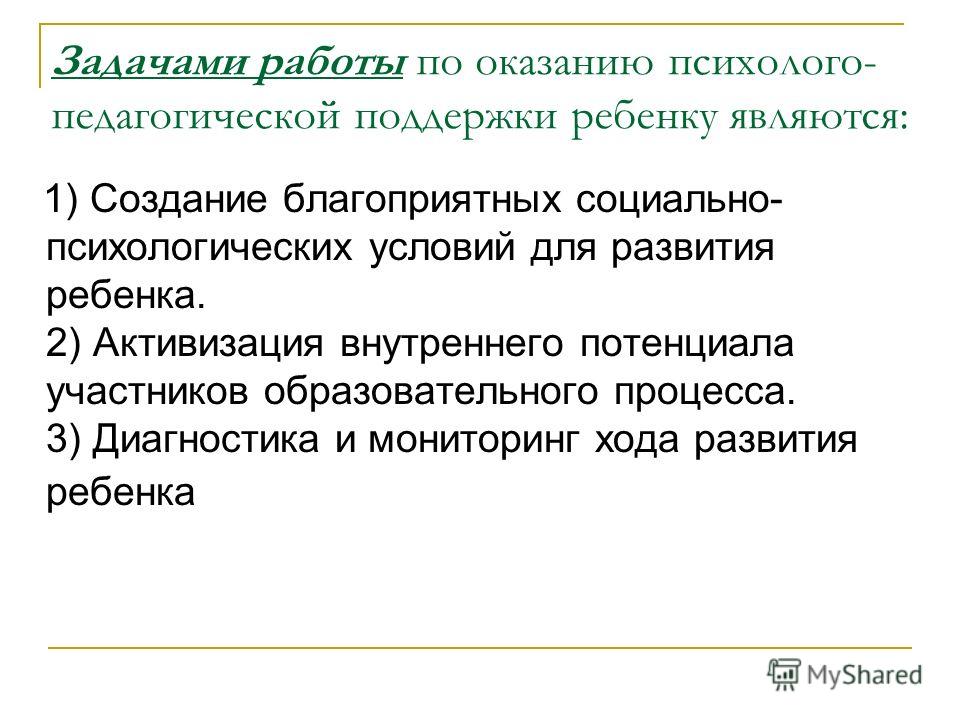 Задачами работы по оказанию психолого-педагогической поддержки ребенку являются:

1) Создание благоприятных социально-психологических условий для развития ребенка.
2) Активизация внутреннего потенциала участников образовательного процесса.
3) Диагностика и мониторинг хода развития ребенка

MyShared